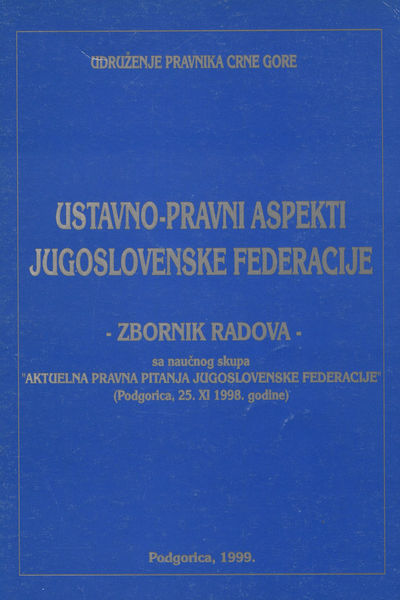 UDRUŽENJE PRAVNIKA CRNE GORE

USTAVNO-PRAVNI ASPEKTI JUGOSLOVENSKE FEDERACIJE

- ZBORNIK RADOVA -

sa naučnog skupa
"AKTUELNA PRAVNA PITANJA JUGOSLOVENSKE FEDERACIJE"
(Podgorica, 25. XI 1998. godine)

Podgorica, 1999.